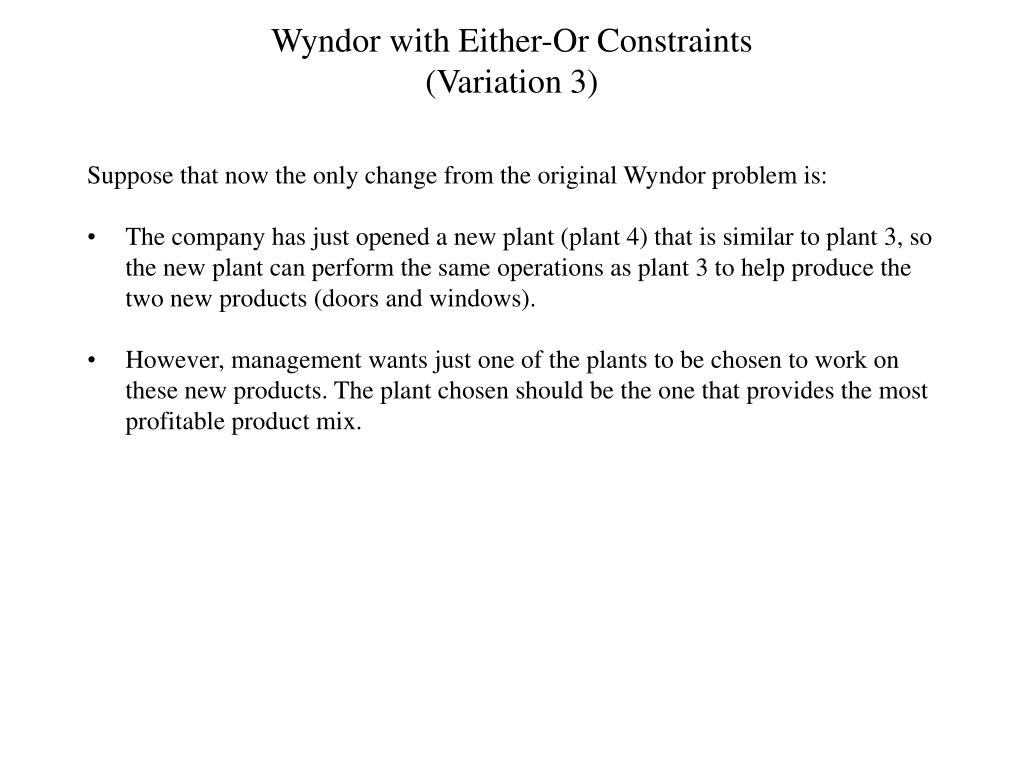 Wyndor with Either-Or Constraints
(Variation 3)

Suppose that now the only change from the original Wyndor problem is:

• The company has just opened a new plant (plant 4) that is similar to plant 3, so the new plant can perform the same operations as plant 3 to help produce the two new products (doors and windows).

• However, management wants just one of the plants to be chosen to work on these new products. The plant chosen should be the one that provides the most profitable product mix.